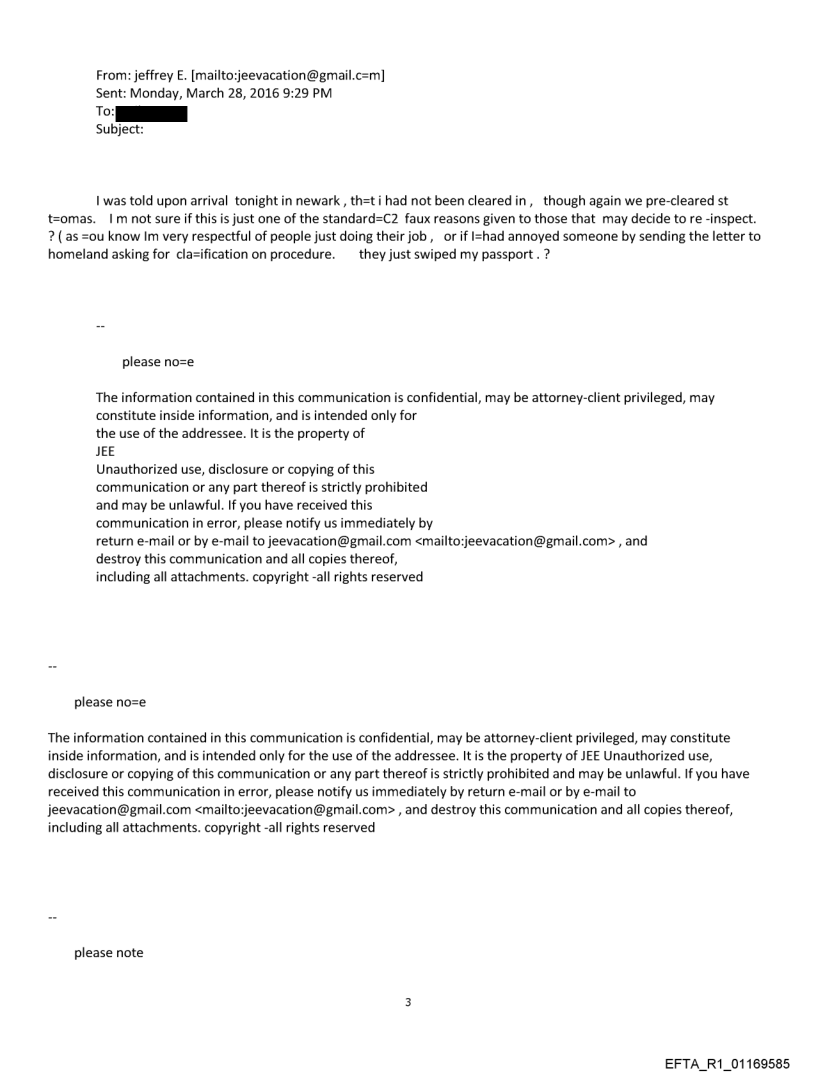 From: jeffrey E. [mailto:jeevacation@gmail.c=m]
Sent: Monday, March 28, 2016 9:29 PM
To:
Subject:

I was told upon arrival tonight in newark , th=t i had not been cleared in , though again we pre-cleared st t=omas. I m not sure if this is just one of the standard=C2 faux reasons given to those that may decide to re -inspect. ? ( as =ou know Im very respectful of people just doing their job , or if I=had annoyed someone by sending the letter to homeland asking for cla=ification on procedure. they just swiped my passport . ?

--

please no=e

The information contained in this communication is confidential, may be attorney-client privileged, may constitute inside information, and is intended only for the use of the addressee. It is the property of JEE
Unauthorized use, disclosure or copying of this communication or any part thereof is strictly prohibited and may be unlawful. If you have received this communication in error, please notify us immediately by return e-mail or by e-mail to jeevacation@gmail.com <mailto:jeevacation@gmail.com> , and destroy this communication and all copies thereof, including all attachments. copyright -all rights reserved

--

please no=e

The information contained in this communication is confidential, may be attorney-client privileged, may constitute inside information, and is intended only for the use of the addressee. It is the property of JEE Unauthorized use, disclosure or copying of this communication or any part thereof is strictly prohibited and may be unlawful. If you have received this communication in error, please notify us immediately by return e-mail or by e-mail to jeevacation@gmail.com <mailto:jeevacation@gmail.com> , and destroy this communication and all copies thereof, including all attachments. copyright -all rights reserved

--

please note

3

EFTA_R1_01169585